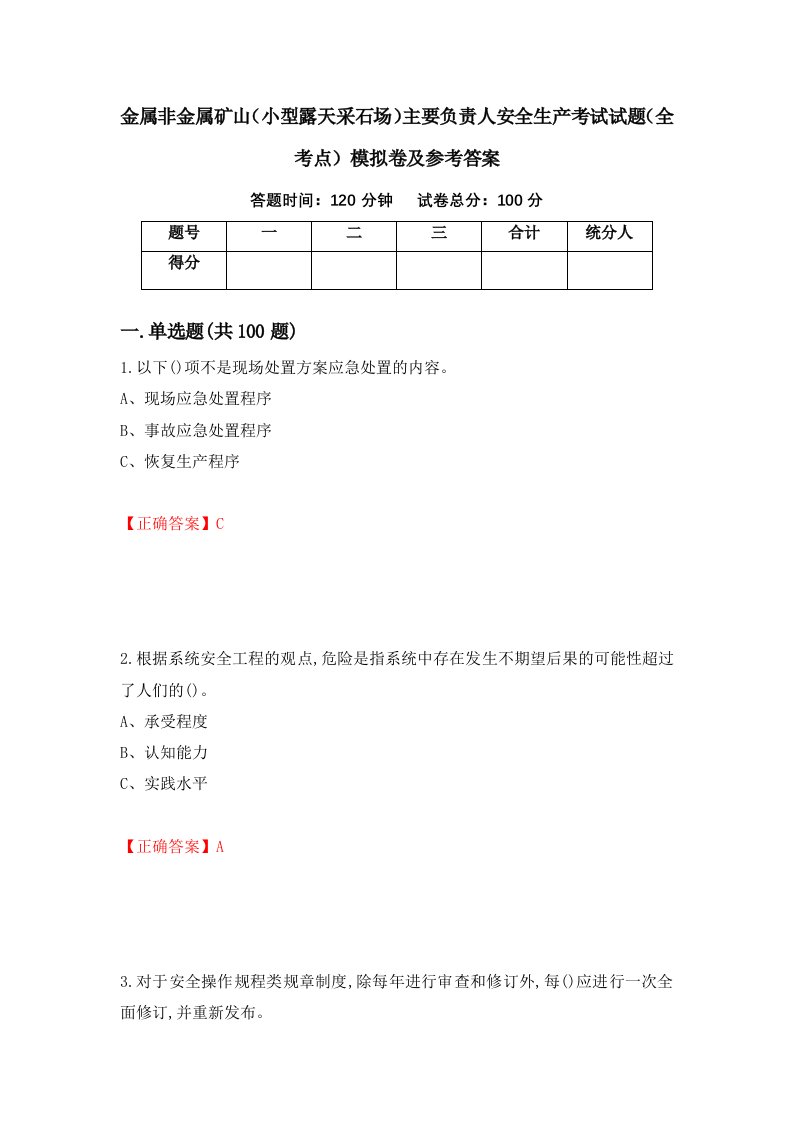 金属非金属矿山(小型露天采石场)主要负责人安全生产考试试题(全考点) 模拟卷及参考答案

答题时间：120 分钟　　试卷总分：100 分

| 题号 | 一 | 二 | 三 | 合计 | 统分人 |
|---|---|---|---|---|---|
| 得分 | | | | | |

一.单选题(共100题)

1.以下()项不是现场处置方案应急处置的内容。
A、现场应急处置程序
B、事故应急处置程序
C、恢复生产程序

【正确答案】C

2.根据系统安全工程的观点,危险是指系统中存在发生不期望后果的可能性超过了人们的()。
A、承受程度
B、认知能力
C、实践水平

【正确答案】A

3.对于安全操作规程类规章制度,除每年进行审查和修订外,每()应进行一次全面修订,并重新发布。